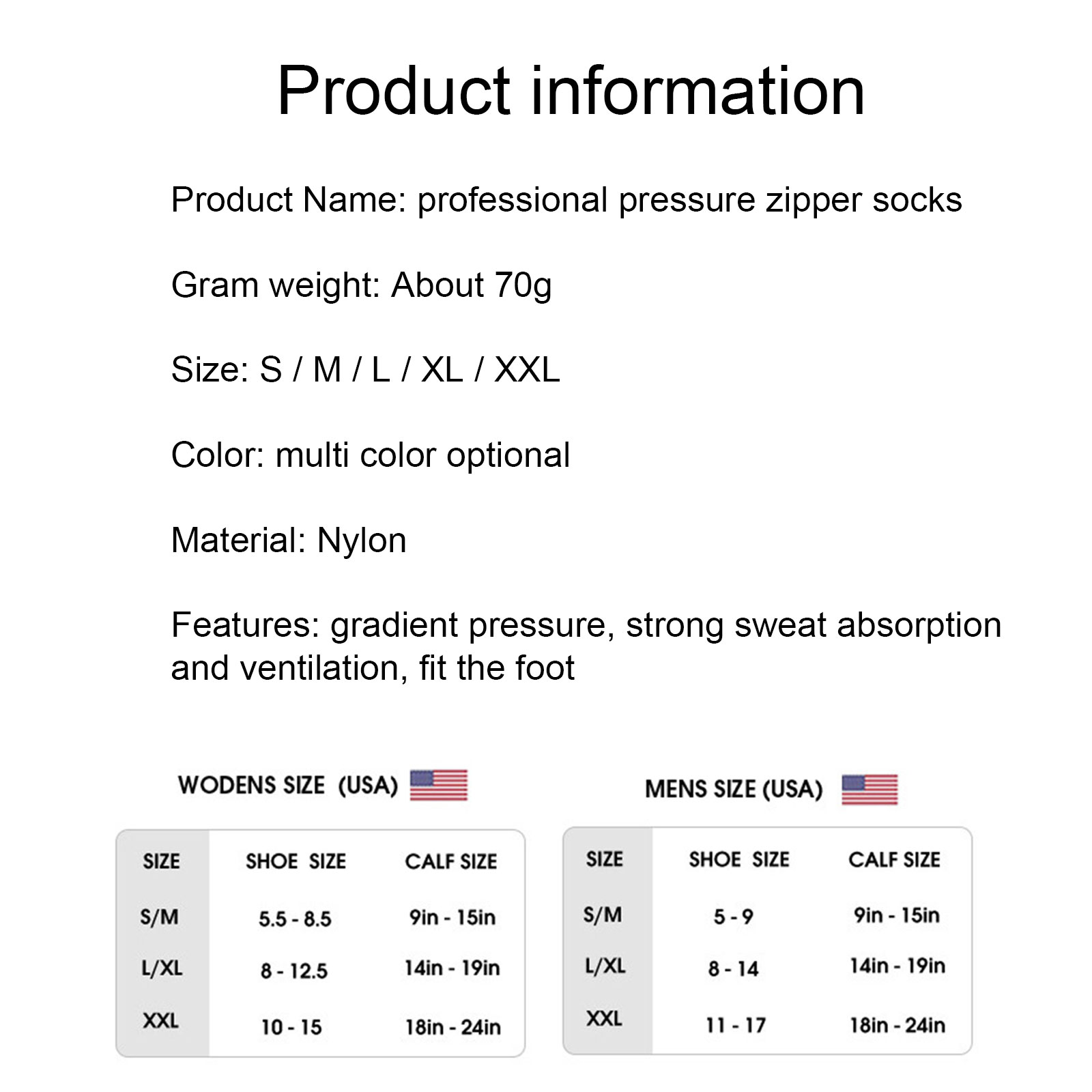 Product information

Product Name: professional pressure zipper socks

Gram weight: About 70g

Size: S / M / L / XL / XXL

Color: multi color optional

Material: Nylon

Features: gradient pressure, strong sweat absorption and ventilation, fit the foot

WODENS SIZE (USA)

| SIZE | SHOE SIZE | CALF SIZE |
|---|---|---|
| S/M | 5.5 - 8.5 | 9in - 15in |
| L/XL | 8 - 12.5 | 14in - 19in |
| XXL | 10 - 15 | 18in - 24in |

MENS SIZE (USA)

| SIZE | SHOE SIZE | CALF SIZE |
|---|---|---|
| S/M | 5 - 9 | 9in - 15in |
| L/XL | 8 - 14 | 14in - 19in |
| XXL | 11 - 17 | 18in - 24in |